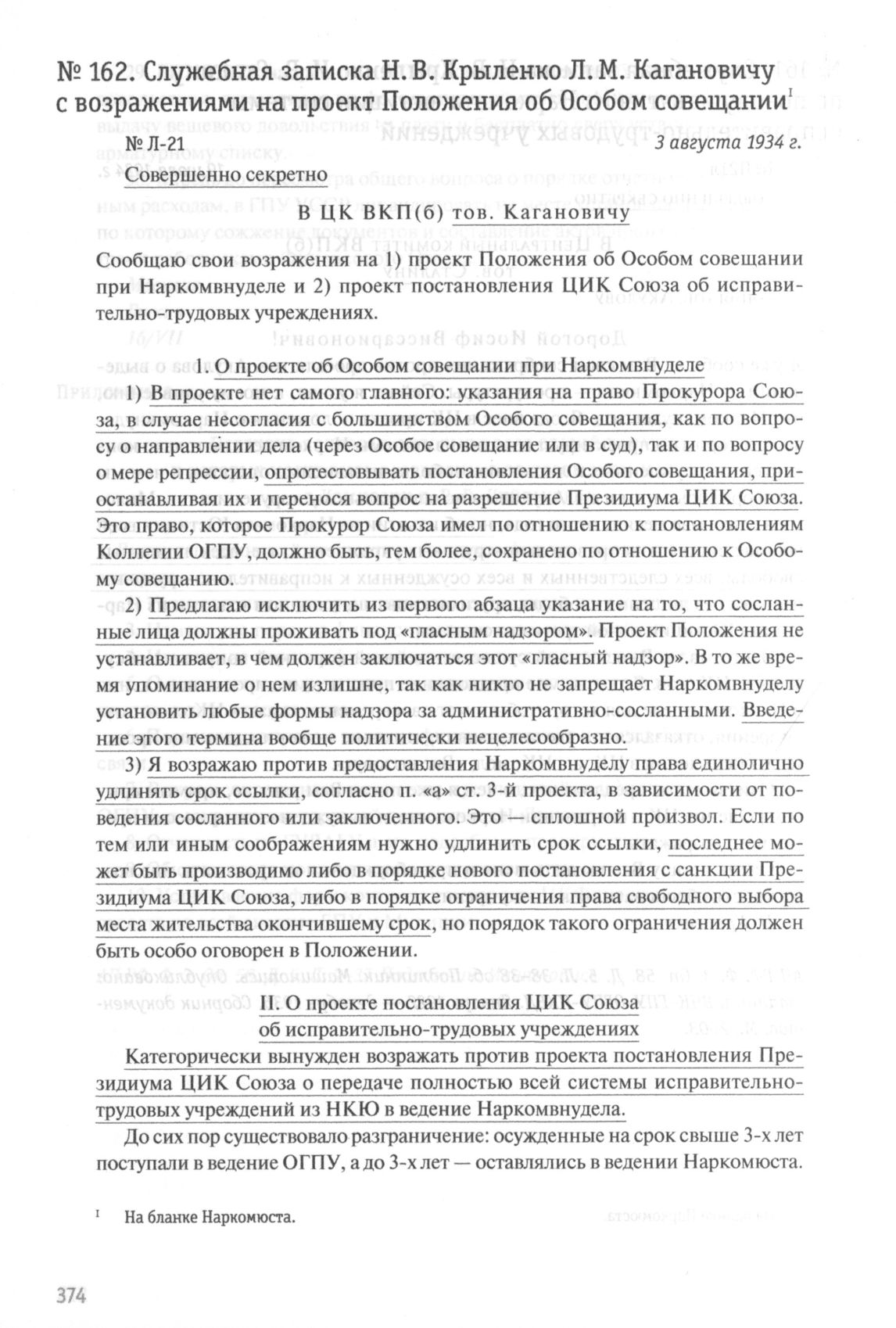 № 162. Служебная записка Н. В. Крыленко Л. М. Кагановичу с возражениями на проект Положения об Особом совещании$^{I}$

№ Л-21

3 августа 1934 г.

Совершенно секретно

В ЦК ВКП(б) тов. Кагановичу

Сообщаю свои возражения на 1) проект Положения об Особом совещании при Наркомвнуделе и 2) проект постановления ЦИК Союза об исправительно-трудовых учреждениях.

1. О проекте об Особом совещании при Наркомвнуделе

1) В проекте нет самого главного: указания на право Прокурора Союза, в случае несогласия с большинством Особого совещания, как по вопросу о направлении дела (через Особое совещание или в суд), так и по вопросу о мере репрессии, опротестовывать постановления Особого совещания, приостанавливая их и перенося вопрос на разрешение Президиума ЦИК Союза. Это право, которое Прокурор Союза имел по отношению к постановлениям Коллегии ОГПУ, должно быть, тем более, сохранено по отношению к Особому совещанию.

2) Предлагаю исключить из первого абзаца указание на то, что сосланные лица должны проживать под «гласным надзором». Проект Положения не устанавливает, в чем должен заключаться этот «гласный надзор». В то же время упоминание о нем излишне, так как никто не запрещает Наркомвнуделу установить любые формы надзора за административно-сосланными. Введение этого термина вообще политически нецелесообразно.

3) Я возражаю против предоставления Наркомвнуделу права единолично удлинять срок ссылки, согласно п. «а» ст. 3-й проекта, в зависимости от поведения сосланного или заключенного. Это — сплошной произвол. Если по тем или иным соображениям нужно удлинить срок ссылки, последнее может быть производимо либо в порядке нового постановления с санкции Президиума ЦИК Союза, либо в порядке ограничения права свободного выбора места жительства окончившему срок, но порядок такого ограничения должен быть особо оговорен в Положении.

II. О проекте постановления ЦИК Союза об исправительно-трудовых учреждениях

Категорически вынужден возражать против проекта постановления Президиума ЦИК Союза о передаче полностью всей системы исправительно-трудовых учреждений из НКЮ в ведение Наркомвнудела.

До сих пор существовало разграничение: осужденные на срок свыше 3-х лет поступали в ведение ОГПУ, а до 3-х лет — оставлялись в ведении Наркомюста.

$^{I}$ На бланке Наркомюста.

374